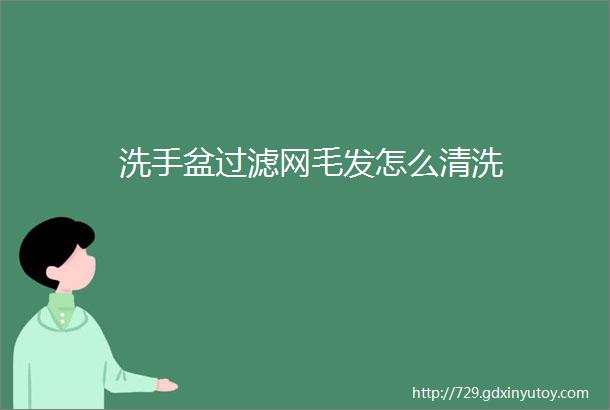 洗手盆过滤网毛发怎么清洗

http://729.gdxinyutoy.com